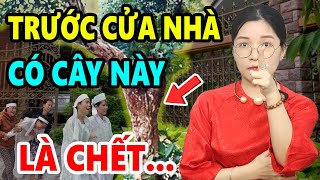 TRƯỚC CỬA NHÀ
CÓ CÂY NÀY
LÀ CHẾT...